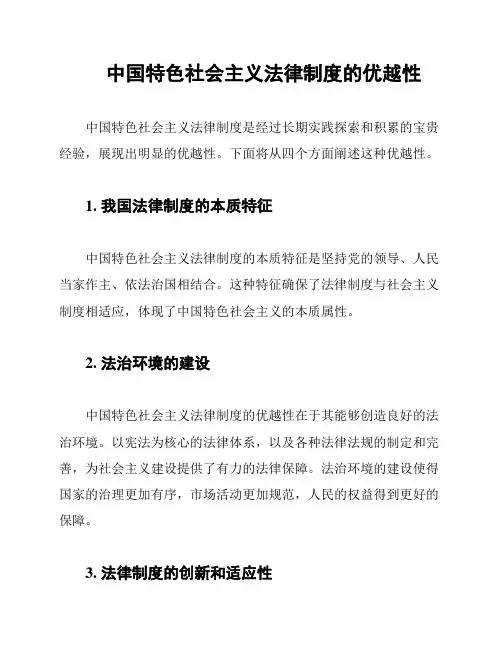 中国特色社会主义法律制度的优越性

中国特色社会主义法律制度是经过长期实践探索和积累的宝贵经验，展现出明显的优越性。下面将从四个方面阐述这种优越性。

1. 我国法律制度的本质特征

中国特色社会主义法律制度的本质特征是坚持党的领导、人民当家作主、依法治国相结合。这种特征确保了法律制度与社会主义制度相适应，体现了中国特色社会主义的本质属性。

2. 法治环境的建设

中国特色社会主义法律制度的优越性在于其能够创造良好的法治环境。以宪法为核心的法律体系，以及各种法律法规的制定和完善，为社会主义建设提供了有力的法律保障。法治环境的建设使得国家的治理更加有序，市场活动更加规范，人民的权益得到更好的保障。

3. 法律制度的创新和适应性